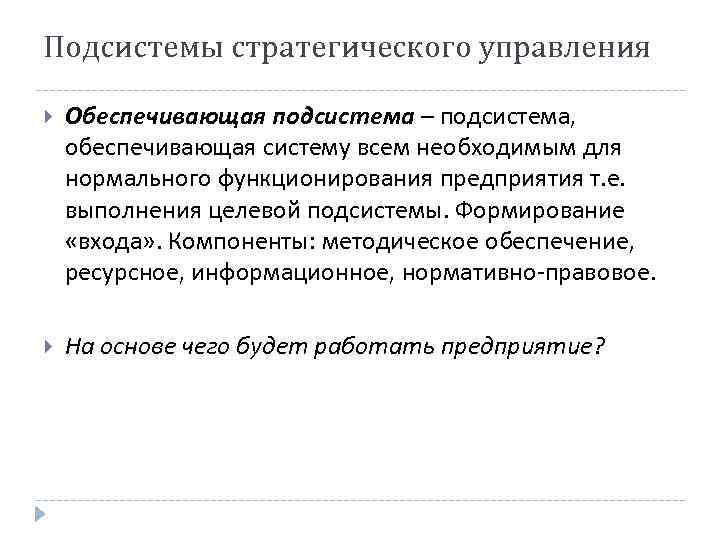 Подсистемы стратегического управления

Обеспечивающая подсистема – подсистема, обеспечивающая систему всем необходимым для нормального функционирования предприятия т.е. выполнения целевой подсистемы. Формирование «входа». Компоненты: методическое обеспечение, ресурсное, информационное, нормативно-правовое.

На основе чего будет работать предприятие?